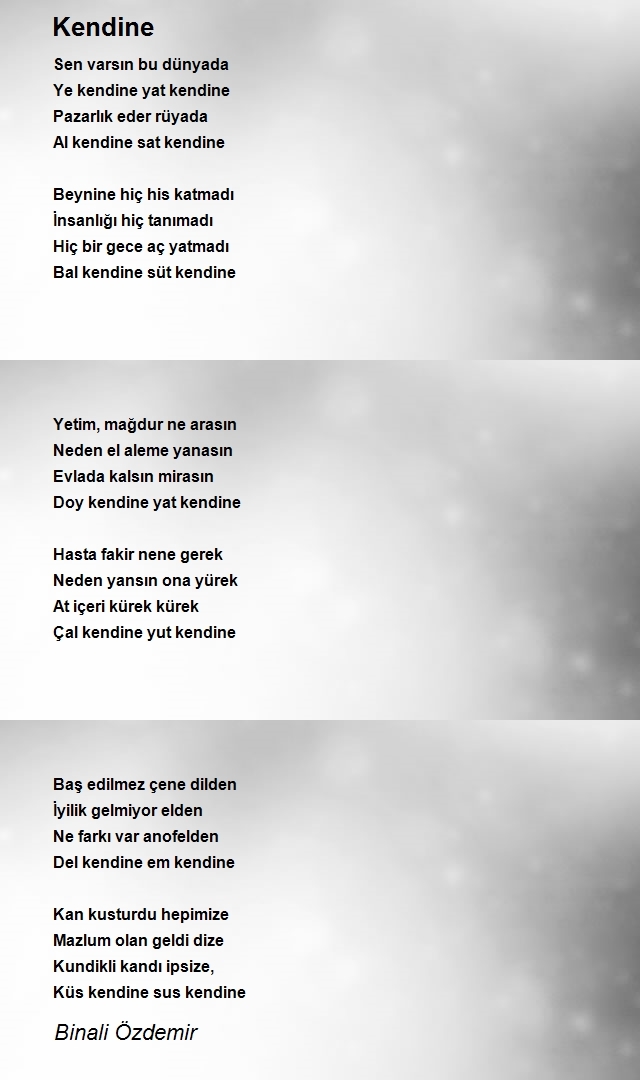 Kendine

Sen varsın bu dünyada
Ye kendine yat kendine
Pazarlık eder rüyada
Al kendine sat kendine

Beynine hiç his katmadı
İnsanlığı hiç tanımadı
Hiç bir gece aç yatmadı
Bal kendine süt kendine

Yetim, mağdur ne arasın
Neden el aleme yanasın
Evlada kalsın mirasın
Doy kendine yat kendine

Hasta fakir nene gerek
Neden yansın ona yürek
At içeri kürek kürek
Çal kendine yut kendine

Baş edilmez çene dilden
İyilik gelmiyor elden
Ne farkı var anofelden
Del kendine em kendine

Kan kusturdu hepimize
Mazlum olan geldi dize
Kundikli kandı ipsize,
Küs kendine sus kendine

Binali Özdemir